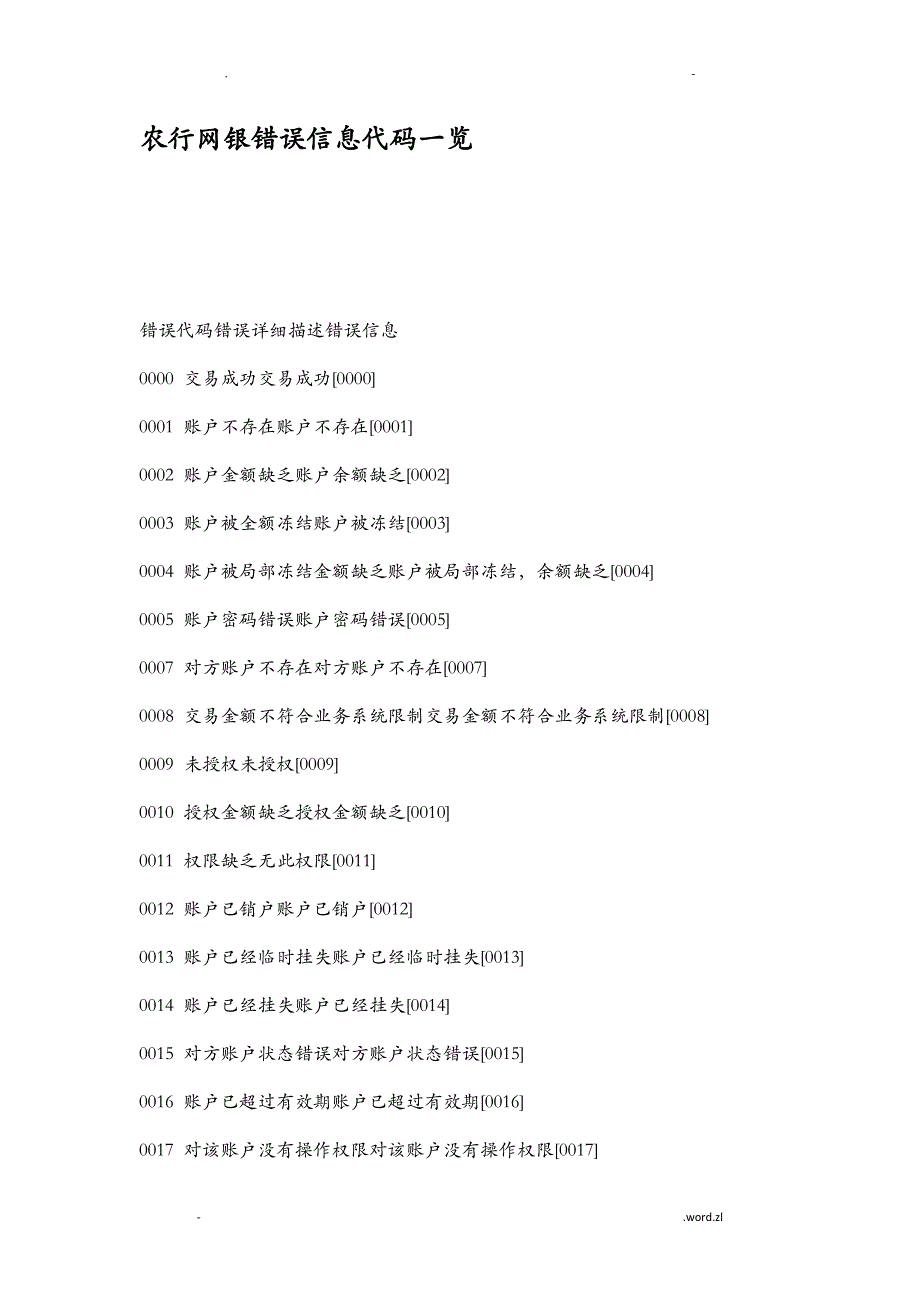 . -

农行网银错误信息代码一览

错误代码错误详细描述错误信息

0000 交易成功交易成功[0000]

0001 账户不存在账户不存在[0001]

0002 账户金额缺乏账户余额缺乏[0002]

0003 账户被全额冻结账户被冻结[0003]

0004 账户被局部冻结金额缺乏账户被局部冻结，余额缺乏[0004]

0005 账户密码错误账户密码错误[0005]

0007 对方账户不存在对方账户不存在[0007]

0008 交易金额不符合业务系统限制交易金额不符合业务系统限制[0008]

0009 未授权未授权[0009]

0010 授权金额缺乏授权金额缺乏[0010]

0011 权限缺乏无此权限[0011]

0012 账户已销户账户已销户[0012]

0013 账户已经临时挂失账户已经临时挂失[0013]

0014 账户已经挂失账户已经挂失[0014]

0015 对方账户状态错误对方账户状态错误[0015]

0016 账户已超过有效期账户已超过有效期[0016]

0017 对该账户没有操作权限对该账户没有操作权限[0017]

- .word.zl